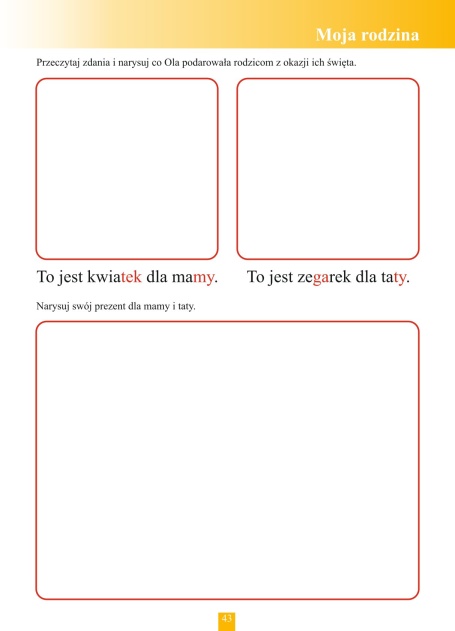 Moja rodzina

Przeczytaj zdania i narysuj co Ola podarowała rodzicom z okazji ich święta.

To jest kwiatek dla mamy.

To jest zegarek dla taty.

Narysuj swój prezent dla mamy i taty.

43